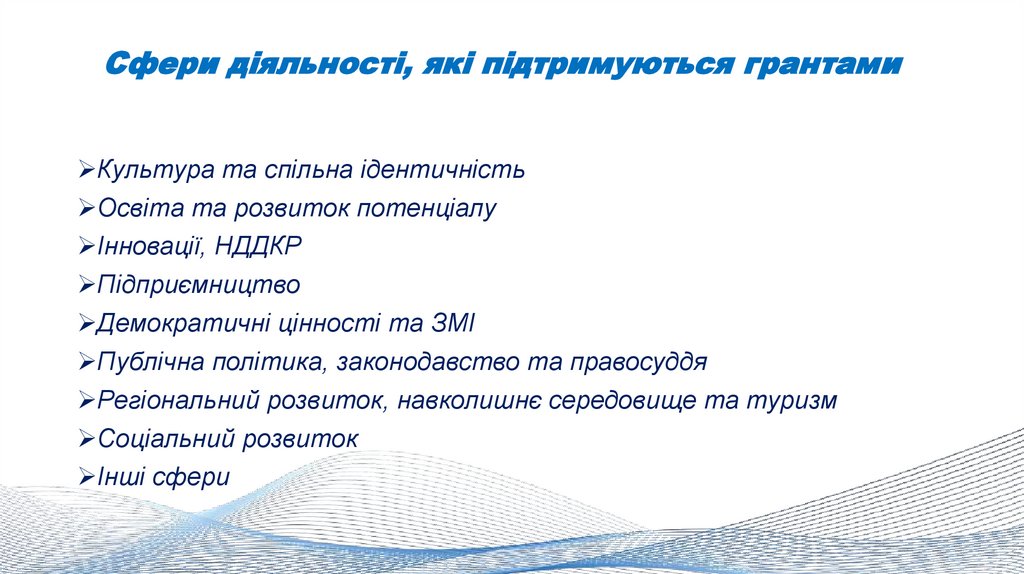 Сфери діяльності, які підтримуються грантами

➢Культура та спільна ідентичність
➢Освіта та розвиток потенціалу
➢Інновації, НДДКР
➢Підприємництво
➢Демократичні цінності та ЗМІ
➢Публічна політика, законодавство та правосуддя
➢Регіональний розвиток, навколишнє середовище та туризм
➢Соціальний розвиток
➢Інші сфери